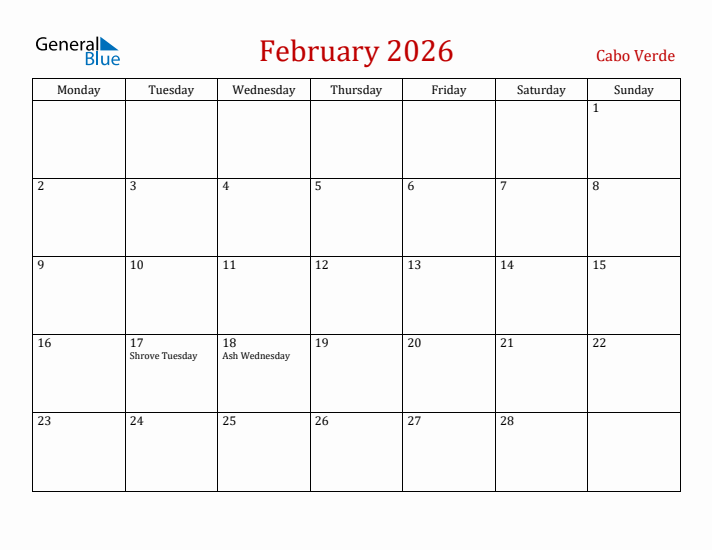 General Blue

February 2026

Cabo Verde

| Monday | Tuesday | Wednesday | Thursday | Friday | Saturday | Sunday |
|---|---|---|---|---|---|---|
| | | | | | | 1 |
| 2 | 3 | 4 | 5 | 6 | 7 | 8 |
| 9 | 10 | 11 | 12 | 13 | 14 | 15 |
| 16 | 17 Shrove Tuesday | 18 Ash Wednesday | 19 | 20 | 21 | 22 |
| 23 | 24 | 25 | 26 | 27 | 28 | |